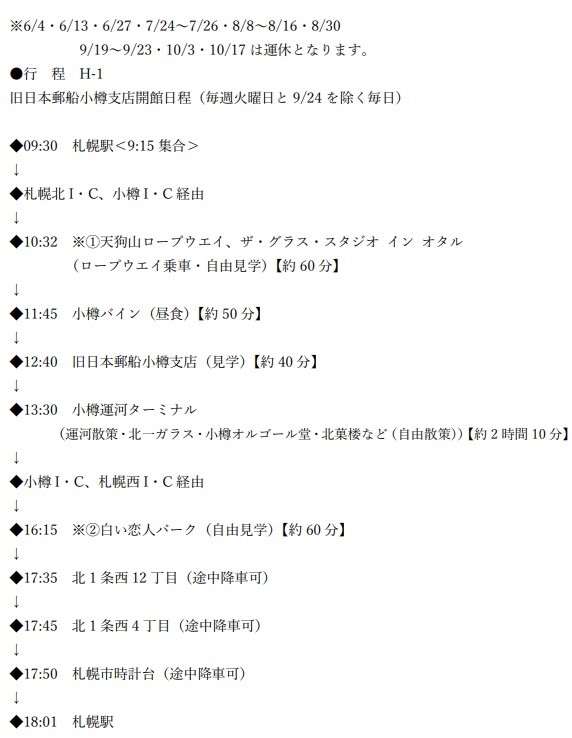 ※6/4・6/13・6/27・7/24～7/26・8/8～8/16・8/30
9/19～9/23・10/3・10/17 は運休となります。
●行　程　H-1
旧日本郵船小樽支店開館日程（毎週火曜日と 9/24 を除く毎日）

◆09:30　札幌駅＜9:15 集合＞
↓
◆札幌北 I・C、小樽 I・C 経由
↓
◆10:32　※①天狗山ロープウエイ、ザ・グラス・スタジオ イン オタル
（ロープウエイ乗車・自由見学）【約 60 分】
↓
◆11:45　小樽バイン（昼食）【約 50 分】
↓
◆12:40　旧日本郵船小樽支店（見学）【約 40 分】
↓
◆13:30　小樽運河ターミナル
（運河散策・北一ガラス・小樽オルゴール堂・北菓楼など（自由散策））【約 2 時間 10 分】
↓
◆小樽 I・C、札幌西 I・C 経由
↓
◆16:15　※②白い恋人パーク（自由見学）【約 60 分】
↓
◆17:35　北 1 条西 12 丁目（途中降車可）
↓
◆17:45　北 1 条西 4 丁目（途中降車可）
↓
◆17:50　札幌市時計台（途中降車可）
↓
◆18:01　札幌駅